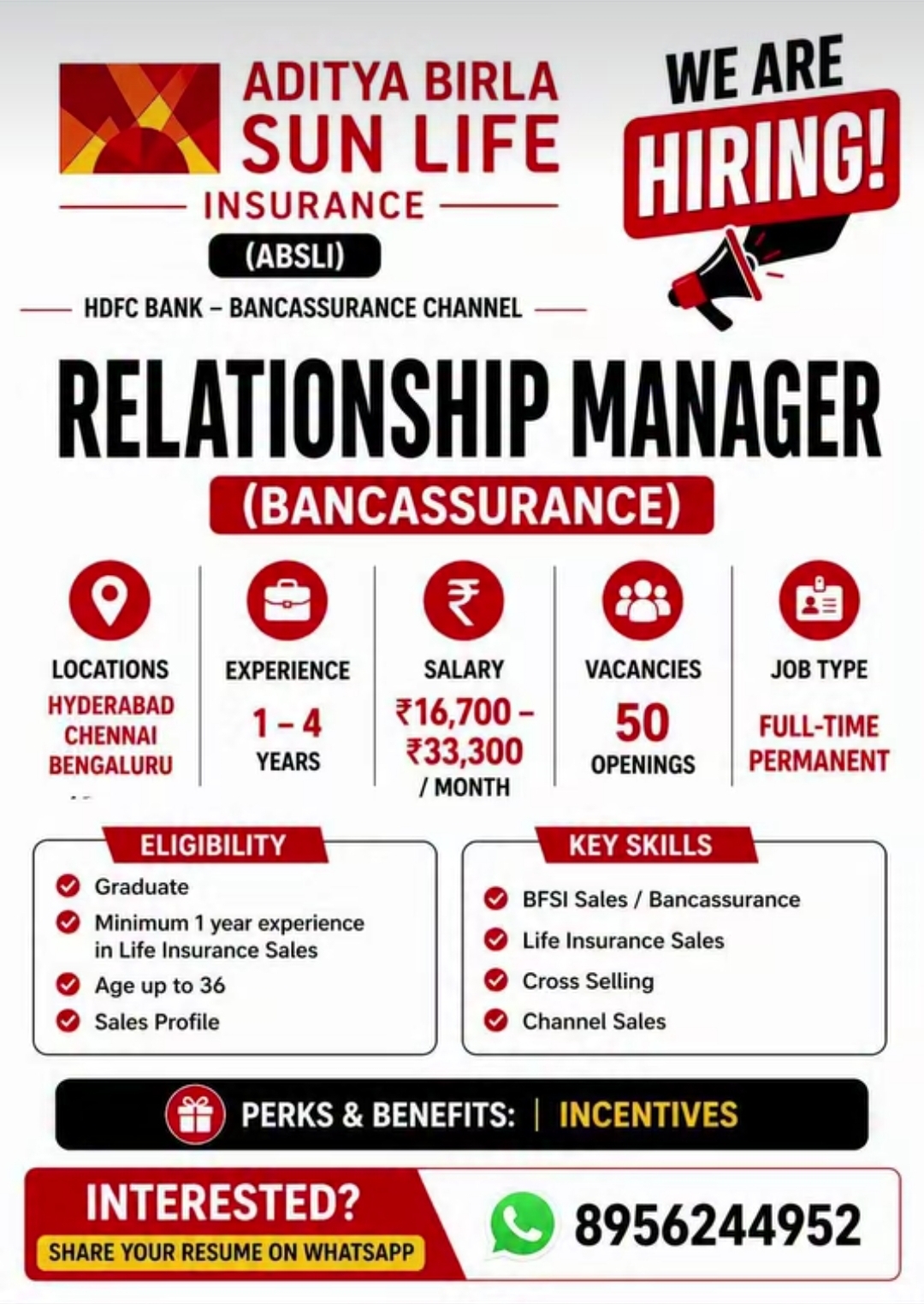 ADITYA BIRLA SUN LIFE INSURANCE

(ABSLI)

WE ARE HIRING!

HDFC BANK – BANCASSURANCE CHANNEL

RELATIONSHIP MANAGER

(BANCASSURANCE)

LOCATIONS
HYDERABAD
CHENNAI
BENGALURU

EXPERIENCE
1 – 4
YEARS

SALARY
₹16,700 – ₹33,300
/ MONTH

VACANCIES
50
OPENINGS

JOB TYPE
FULL-TIME
PERMANENT

ELIGIBILITY
Graduate
Minimum 1 year experience in Life Insurance Sales
Age up to 36
Sales Profile

KEY SKILLS
BFSI Sales / Bancassurance
Life Insurance Sales
Cross Selling
Channel Sales

PERKS & BENEFITS: | INCENTIVES

INTERESTED?
SHARE YOUR RESUME ON WHATSAPP

8956244952